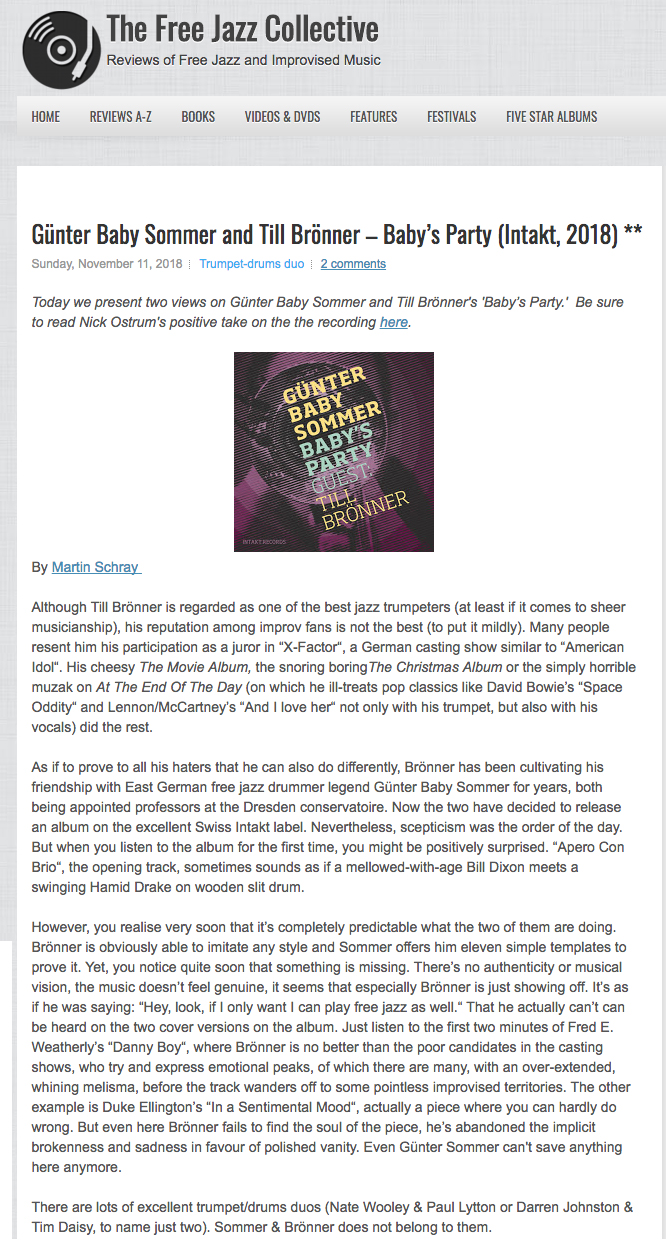 The Free Jazz Collective
Reviews of Free Jazz and Improvised Music

HOME REVIEWS A-Z BOOKS VIDEOS & DVDS FEATURES FESTIVALS FIVE STAR ALBUMS

Günter Baby Sommer and Till Brönner – Baby's Party (Intakt, 2018) **

Sunday, November 11, 2018 Trumpet-drums duo 2 comments

Today we present two views on Günter Baby Sommer and Till Brönner's 'Baby's Party.' Be sure to read Nick Ostrum's positive take on the the recording here.

GÜNTER BABY SOMMER BABY'S PARTY GUEST: TILL BRÖNNER
INTAKT RECORDS

By Martin Schray

Although Till Brönner is regarded as one of the best jazz trumpeters (at least if it comes to sheer musicianship), his reputation among improv fans is not the best (to put it mildly). Many people resent him his participation as a juror in "X-Factor", a German casting show similar to "American Idol". His cheesy The Movie Album, the snoring boringThe Christmas Album or the simply horrible muzak on At The End Of The Day (on which he ill-treats pop classics like David Bowie's "Space Oddity" and Lennon/McCartney's "And I love her" not only with his trumpet, but also with his vocals) did the rest.

As if to prove to all his haters that he can also do differently, Brönner has been cultivating his friendship with East German free jazz drummer legend Günter Baby Sommer for years, both being appointed professors at the Dresden conservatoire. Now the two have decided to release an album on the excellent Swiss Intakt label. Nevertheless, scepticism was the order of the day. But when you listen to the album for the first time, you might be positively surprised. "Apero Con Brio", the opening track, sometimes sounds as if a mellowed-with-age Bill Dixon meets a swinging Hamid Drake on wooden slit drum.

However, you realise very soon that it's completely predictable what the two of them are doing. Brönner is obviously able to imitate any style and Sommer offers him eleven simple templates to prove it. Yet, you notice quite soon that something is missing. There's no authenticity or musical vision, the music doesn't feel genuine, it seems that especially Brönner is just showing off. It's as if he was saying: "Hey, look, if I only want I can play free jazz as well." That he actually can't can be heard on the two cover versions on the album. Just listen to the first two minutes of Fred E. Weatherly's "Danny Boy", where Brönner is no better than the poor candidates in the casting shows, who try and express emotional peaks, of which there are many, with an over-extended, whining melisma, before the track wanders off to some pointless improvised territories. The other example is Duke Ellington's "In a Sentimental Mood", actually a piece where you can hardly do wrong. But even here Brönner fails to find the soul of the piece, he's abandoned the implicit brokenness and sadness in favour of polished vanity. Even Günter Sommer can't save anything here anymore.

There are lots of excellent trumpet/drums duos (Nate Wooley & Paul Lytton or Darren Johnston & Tim Daisy, to name just two). Sommer & Brönner does not belong to them.